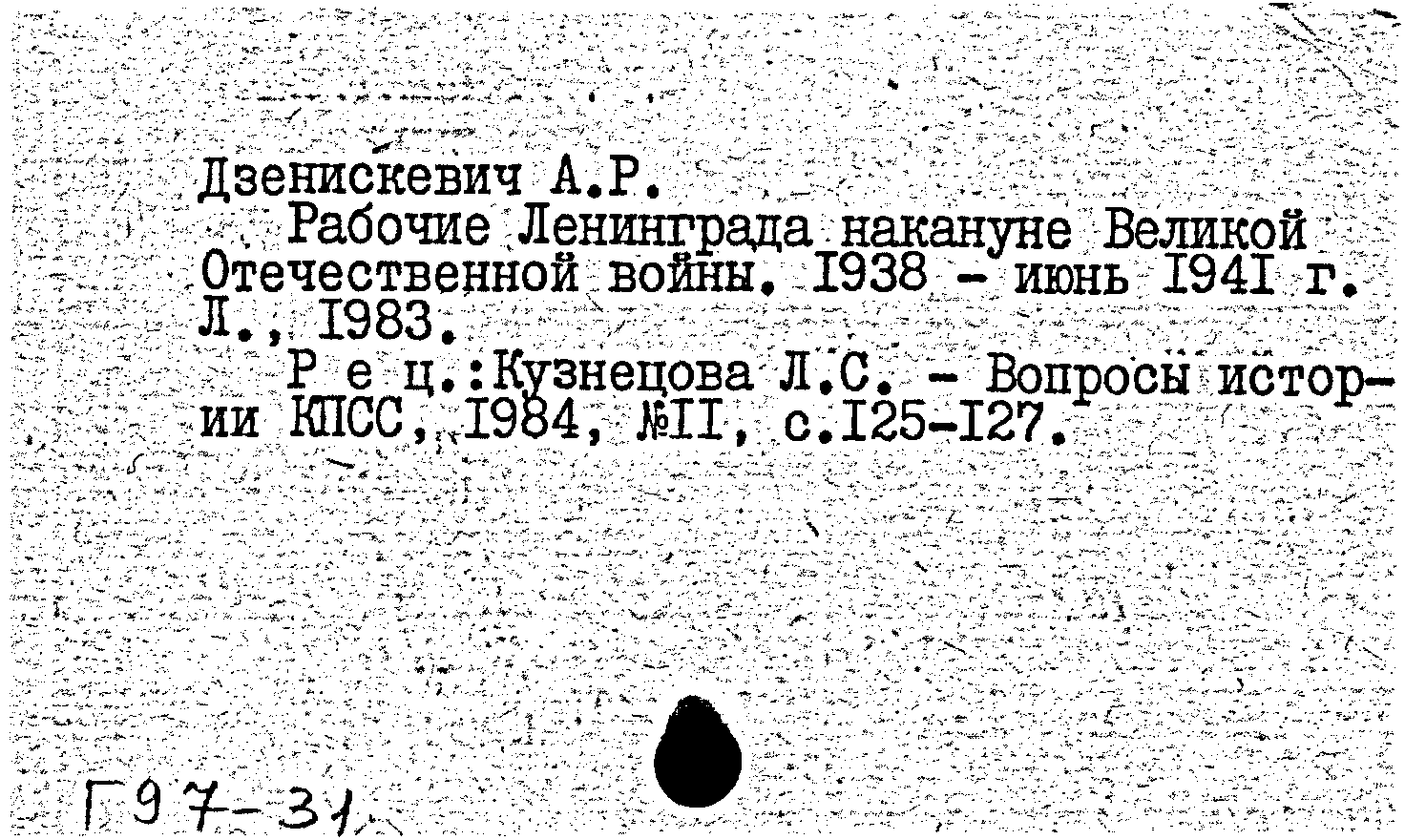 Дзенискевич А.Р.
Рабочие Ленинграда накануне Великой Отечественной войны. I938 - июнь I94I г. Л., I983.
Р е ц.:Кузнецова Л.С. - Вопросы истории КПСС, I984, №II, с.I25-I27.

Г97-31